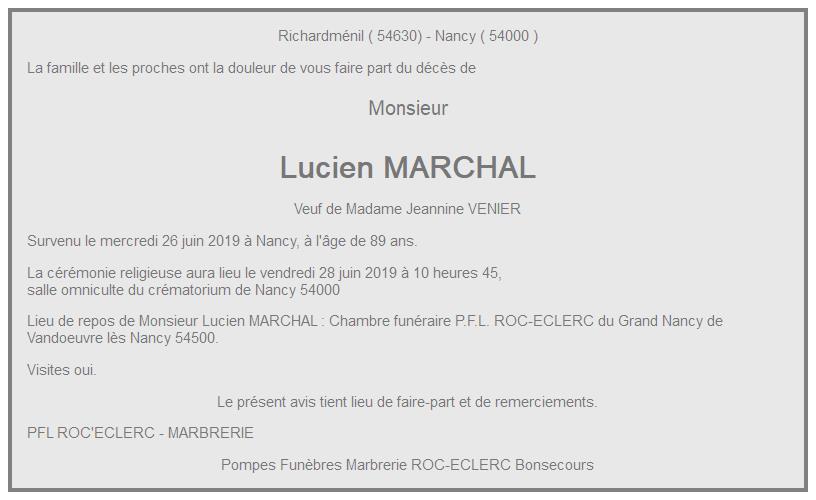 Richardménil ( 54630) - Nancy ( 54000 )

La famille et les proches ont la douleur de vous faire part du décès de

Monsieur

Lucien MARCHAL

Veuf de Madame Jeannine VENIER

Survenu le mercredi 26 juin 2019 à Nancy, à l'âge de 89 ans.

La cérémonie religieuse aura lieu le vendredi 28 juin 2019 à 10 heures 45, salle omniculte du crématorium de Nancy 54000

Lieu de repos de Monsieur Lucien MARCHAL : Chambre funéraire P.F.L. ROC-ECLERC du Grand Nancy de Vandoeuvre lès Nancy 54500.

Visites oui.

Le présent avis tient lieu de faire-part et de remerciements.

PFL ROC'ECLERC - MARBRERIE

Pompes Funèbres Marbrerie ROC-ECLERC Bonsecours